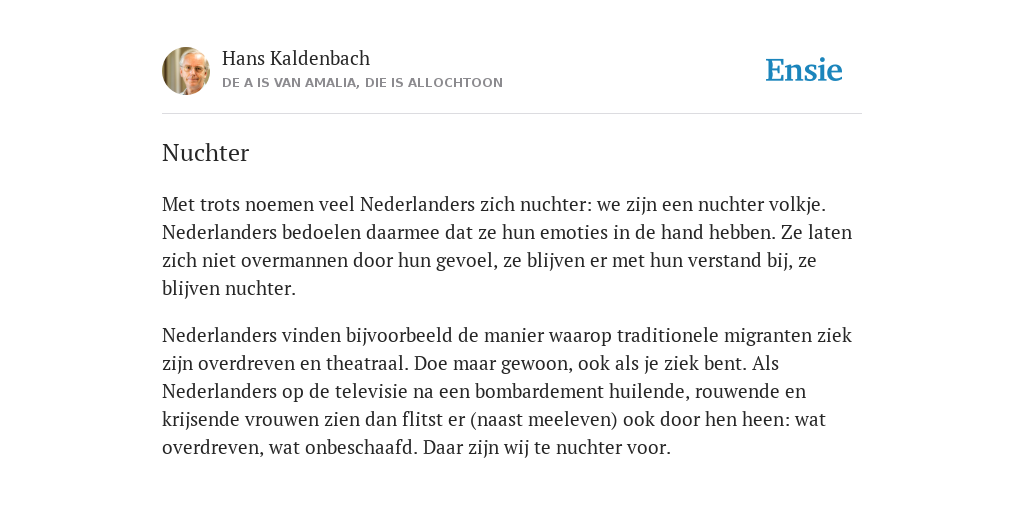 Hans Kaldenbach
DE A IS VAN AMALIA, DIE IS ALLOCHTOON

Ensie

Nuchter

Met trots noemen veel Nederlanders zich nuchter: we zijn een nuchter volkje. Nederlanders bedoelen daarmee dat ze hun emoties in de hand hebben. Ze laten zich niet overmannen door hun gevoel, ze blijven er met hun verstand bij, ze blijven nuchter.

Nederlanders vinden bijvoorbeeld de manier waarop traditionele migranten ziek zijn overdreven en theatraal. Doe maar gewoon, ook als je ziek bent. Als Nederlanders op de televisie na een bombardement huilende, rouwende en krijsende vrouwen zien dan flitst er (naast meeleven) ook door hen heen: wat overdreven, wat onbeschaafd. Daar zijn wij te nuchter voor.